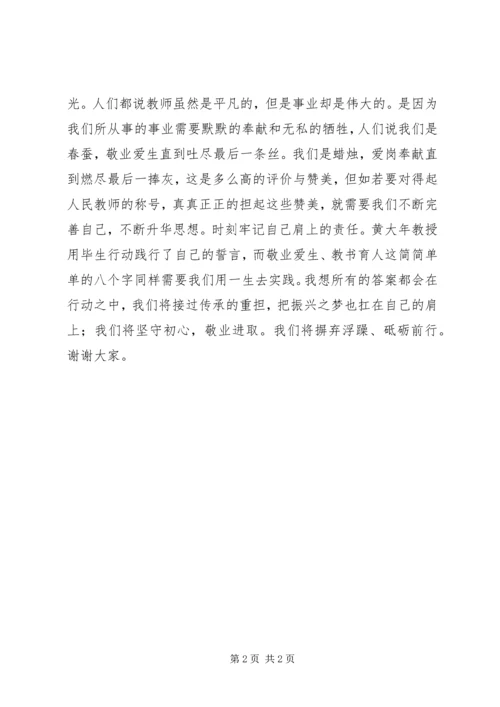 光。人们都说教师虽然是平凡的，但是事业却是伟大的。是因为我们所从事的事业需要默默的奉献和无私的牺牲，人们说我们是春蚕，敬业爱生直到吐尽最后一条丝。我们是蜡烛，爱岗奉献直到燃尽最后一捧灰，这是多么高的评价与赞美，但如若要对得起人民教师的称号，真真正正的担起这些赞美，就需要我们不断完善自己，不断升华思想。时刻牢记自己肩上的责任。黄大年教授用毕生行动践行了自己的誓言，而敬业爱生、教书育人这简简单单的八个字同样需要我们用一生去实践。我想所有的答案都会在行动之中，我们将接过传承的重担，把振兴之梦也扛在自己的肩上；我们将坚守初心，敬业进取。我们将摒弃浮躁、砥砺前行。谢谢大家。

第2页 共2页